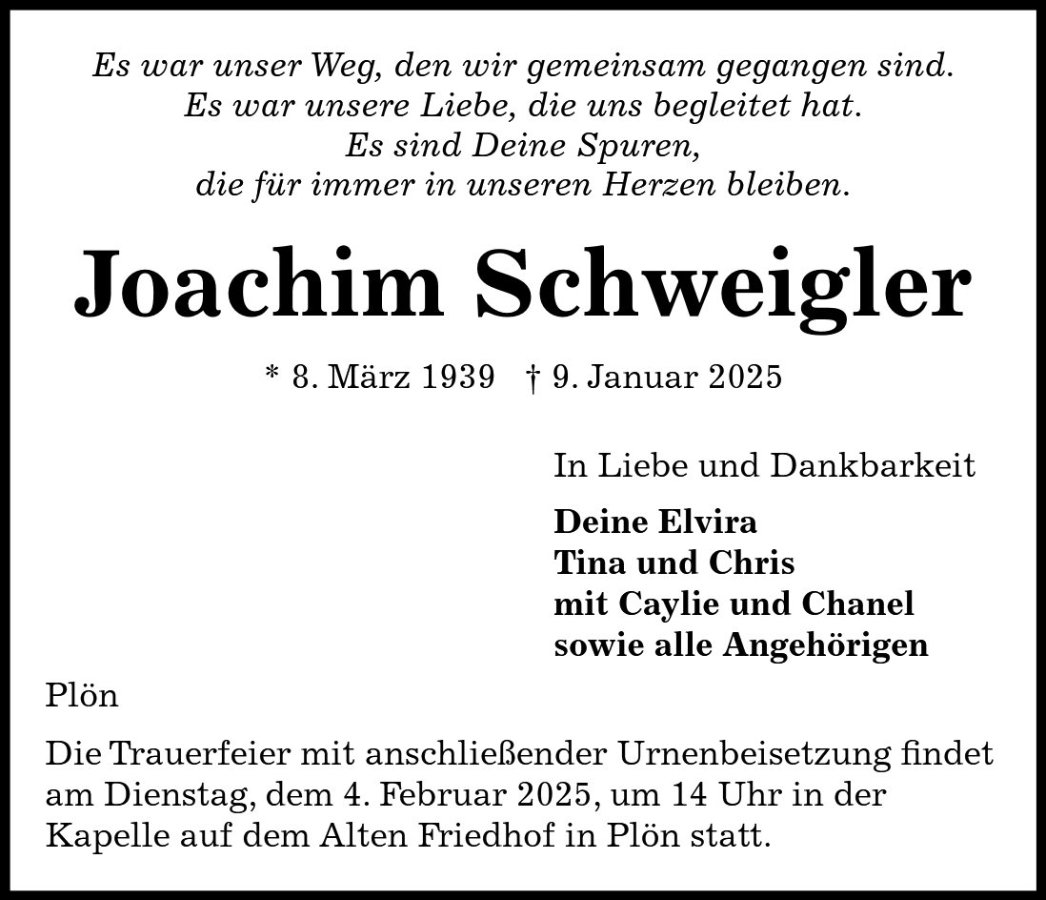 Es war unser Weg, den wir gemeinsam gegangen sind.
Es war unsere Liebe, die uns begleitet hat.
Es sind Deine Spuren,
die für immer in unseren Herzen bleiben.

Joachim Schweigler

* 8. März 1939 † 9. Januar 2025

In Liebe und Dankbarkeit

Deine Elvira
Tina und Chris
mit Caylie und Chanel
sowie alle Angehörigen

Plön

Die Trauerfeier mit anschließender Urnenbeisetzung findet am Dienstag, dem 4. Februar 2025, um 14 Uhr in der Kapelle auf dem Alten Friedhof in Plön statt.